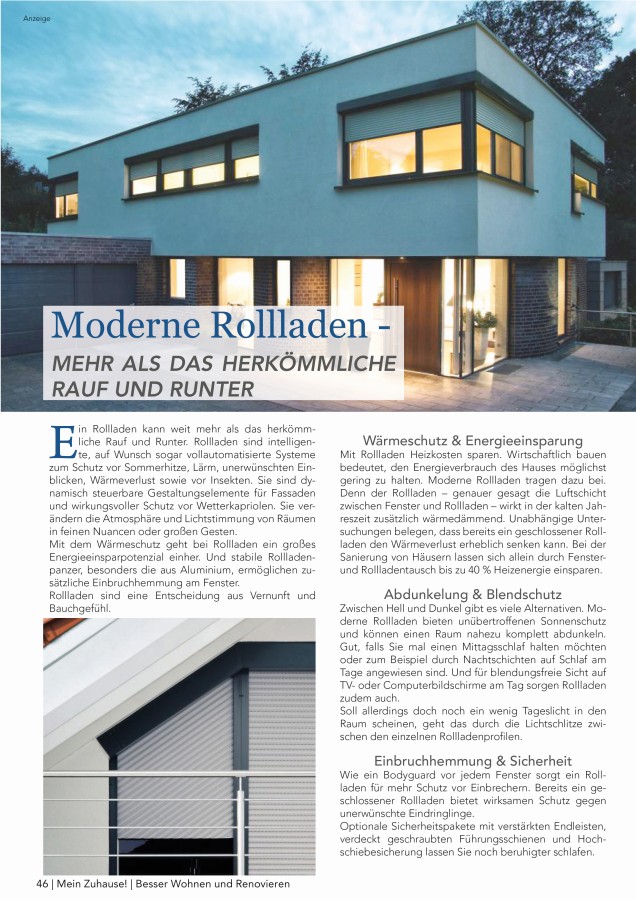 Anzeige

Moderne Rollladen -

MEHR ALS DAS HERKÖMMLICHE RAUF UND RUNTER

Ein Rollladen kann weit mehr als das herkömmliche Rauf und Runter. Rollladen sind intelligente, auf Wunsch sogar vollautomatisierte Systeme zum Schutz vor Sommerhitze, Lärm, unerwünschten Einblicken, Wärmeverlust sowie vor Insekten. Sie sind dynamisch steuerbare Gestaltungselemente für Fassaden und wirkungsvoller Schutz vor Wetterkapriolen. Sie verändern die Atmosphäre und Lichtstimmung von Räumen in feinen Nuancen oder großen Gesten.
Mit dem Wärmeschutz geht bei Rollladen ein großes Energieeinsparpotenzial einher. Und stabile Rollladenpanzer, besonders die aus Aluminium, ermöglichen zusätzliche Einbruchhemmung am Fenster.
Rollladen sind eine Entscheidung aus Vernunft und Bauchgefühl.

Wärmeschutz & Energieeinsparung
Mit Rollladen Heizkosten sparen. Wirtschaftlich bauen bedeutet, den Energieverbrauch des Hauses möglichst gering zu halten. Moderne Rollladen tragen dazu bei. Denn der Rollladen – genauer gesagt die Luftschicht zwischen Fenster und Rollladen – wirkt in der kalten Jahreszeit zusätzlich wärmedämmend. Unabhängige Untersuchungen belegen, dass bereits ein geschlossener Rollladen den Wärmeverlust erheblich senken kann. Bei der Sanierung von Häusern lassen sich allein durch Fenster- und Rollladentausch bis zu 40 % Heizenergie einsparen.

Abdunkelung & Blendschutz
Zwischen Hell und Dunkel gibt es viele Alternativen. Moderne Rollladen bieten unübertroffenen Sonnenschutz und können einen Raum nahezu komplett abdunkeln. Gut, falls Sie mal einen Mittagsschlaf halten möchten oder zum Beispiel durch Nachtschichten auf Schlaf am Tage angewiesen sind. Und für blendungsfreie Sicht auf TV- oder Computerbildschirme am Tag sorgen Rollladen zudem auch.
Soll allerdings doch noch ein wenig Tageslicht in den Raum scheinen, geht das durch die Lichtschlitze zwischen den einzelnen Rollladenprofilen.

Einbruchhemmung & Sicherheit
Wie ein Bodyguard vor jedem Fenster sorgt ein Rollladen für mehr Schutz vor Einbrechern. Bereits ein geschlossener Rollladen bietet wirksamen Schutz gegen unerwünschte Eindringlinge.
Optionale Sicherheitspakete mit verstärkten Endleisten, verdeckt geschraubten Führungsschienen und Hochschiebesicherung lassen Sie noch beruhigter schlafen.

46 | Mein Zuhause! | Besser Wohnen und Renovieren